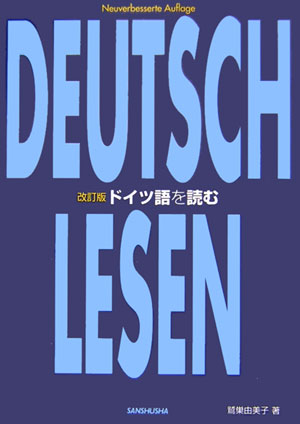 Neuverbesserte Auflage

DEUTSCH

改訂版 ドイツ語を読む

LESEN

SANSHUSHA

鷲巣由美子 著